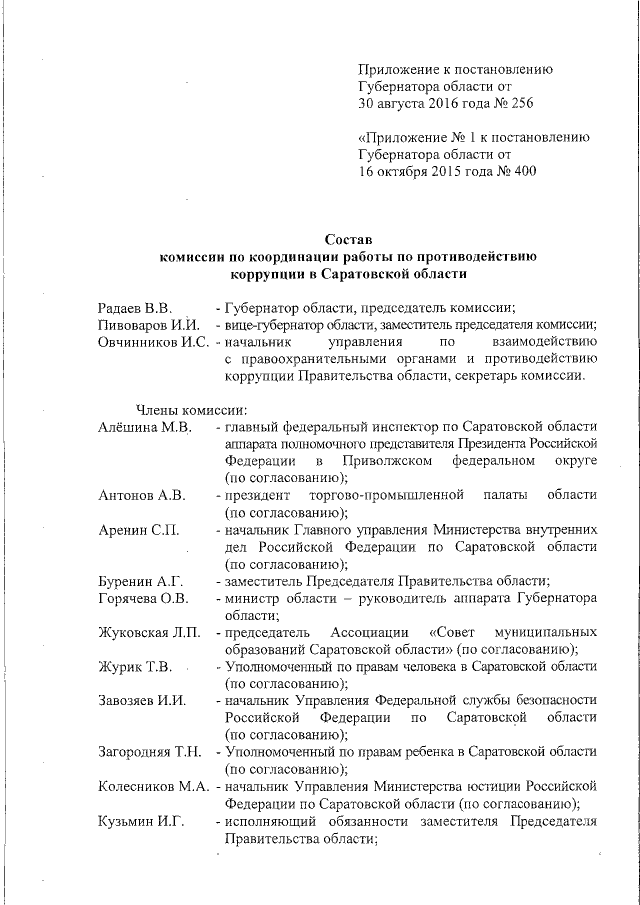 Приложение к постановлению Губернатора области от 30 августа 2016 года № 256

«Приложение № 1 к постановлению Губернатора области от 16 октября 2015 года № 400

Состав
комиссии по координации работы по противодействию коррупции в Саратовской области

Радаев В.В. - Губернатор области, председатель комиссии;
Пивоваров И.И. - вице-губернатор области, заместитель председателя комиссии;
Овчинников И.С. - начальник управления по взаимодействию с правоохранительными органами и противодействию коррупции Правительства области, секретарь комиссии.

Члены комиссии:
Алёшина М.В. - главный федеральный инспектор по Саратовской области аппарата полномочного представителя Президента Российской Федерации в Приволжском федеральном округе (по согласованию);
Антонов А.В. - президент торгово-промышленной палаты области (по согласованию);
Аренин С.П. - начальник Главного управления Министерства внутренних дел Российской Федерации по Саратовской области (по согласованию);
Буренин А.Г. - заместитель Председателя Правительства области;
Горячева О.В. - министр области – руководитель аппарата Губернатора области;
Жуковская Л.П. - председатель Ассоциации «Совет муниципальных образований Саратовской области» (по согласованию);
Журик Т.В. - Уполномоченный по правам человека в Саратовской области (по согласованию);
Завозяев И.И. - начальник Управления Федеральной службы безопасности Российской Федерации по Саратовской области (по согласованию);
Загородняя Т.Н. - Уполномоченный по правам ребенка в Саратовской области (по согласованию);
Колесников М.А. - начальник Управления Министерства юстиции Российской Федерации по Саратовской области (по согласованию);
Кузьмин И.Г. - исполняющий обязанности заместителя Председателя Правительства области;